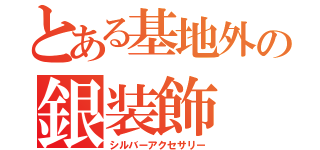 とある基地外の
銀装飾
シルバーアクセサリー